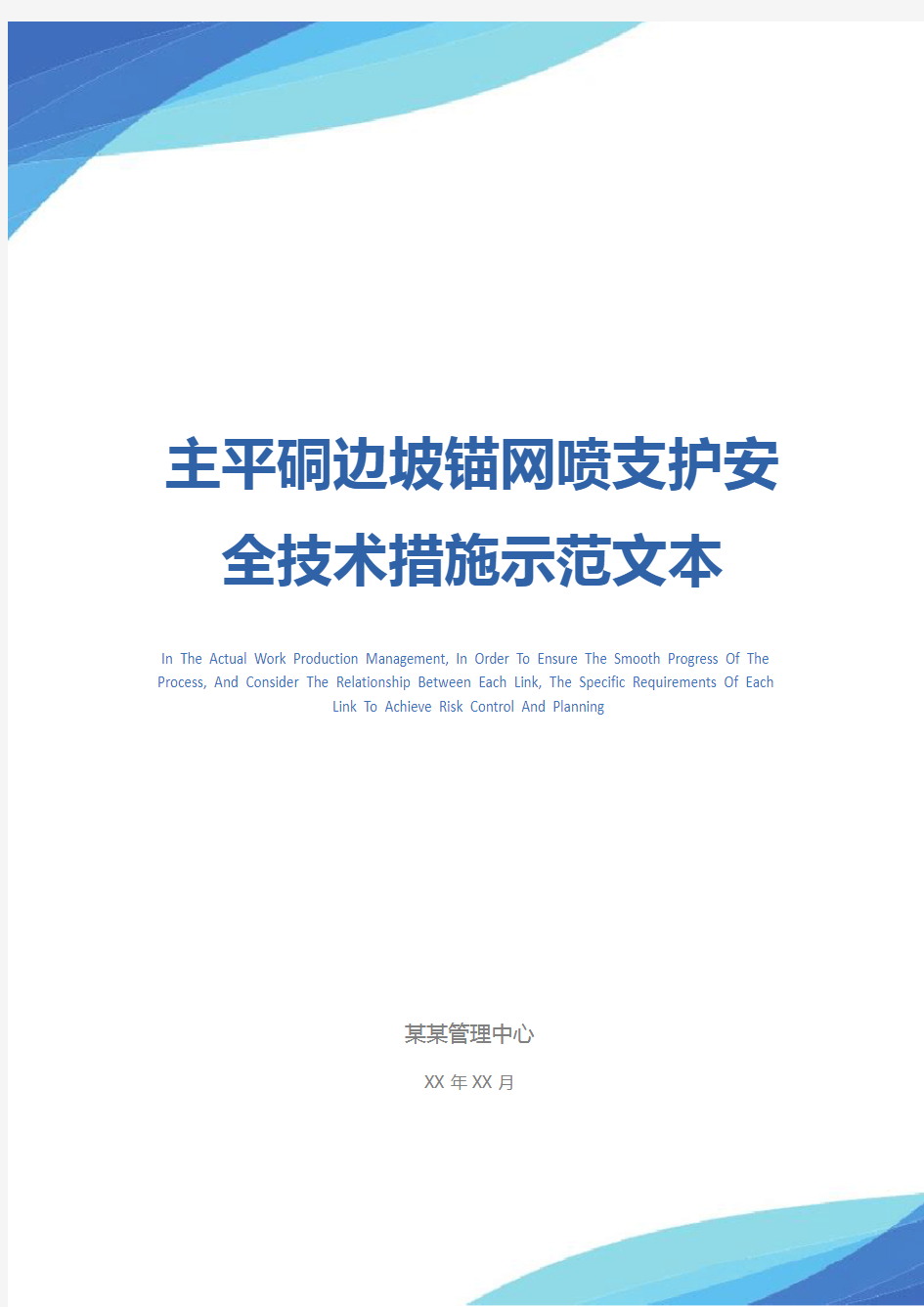 主平硐边坡锚网喷支护安全技术措施示范文本

In The Actual Work Production Management, In Order To Ensure The Smooth Progress Of The Process, And Consider The Relationship Between Each Link, The Specific Requirements Of Each Link To Achieve Risk Control And Planning

某某管理中心

XX 年 XX 月